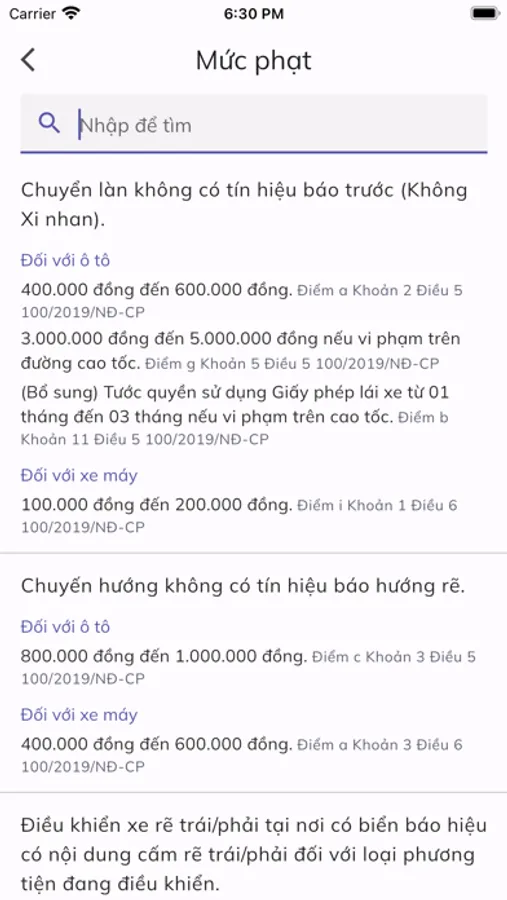 Carrier 6:30 PM

Mức phạt

Nhập để tìm

Chuyển làn không có tín hiệu báo trước (Không Xi nhan).

Đối với ô tô

400.000 đồng đến 600.000 đồng. Điểm a Khoản 2 Điều 5 100/2019/NĐ-CP

3.000.000 đồng đến 5.000.000 đồng nếu vi phạm trên đường cao tốc. Điểm g Khoản 5 Điều 5 100/2019/NĐ-CP

(Bổ sung) Tước quyền sử dụng Giấy phép lái xe từ 01 tháng đến 03 tháng nếu vi phạm trên cao tốc. Điểm b Khoản 11 Điều 5 100/2019/NĐ-CP

Đối với xe máy

100.000 đồng đến 200.000 đồng. Điểm i Khoản 1 Điều 6 100/2019/NĐ-CP

Chuyển hướng không có tín hiệu báo hướng rẽ.

Đối với ô tô

800.000 đồng đến 1.000.000 đồng. Điểm c Khoản 3 Điều 5 100/2019/NĐ-CP

Đối với xe máy

400.000 đồng đến 600.000 đồng. Điểm a Khoản 3 Điều 6 100/2019/NĐ-CP

Điều khiển xe rẽ trái/phải tại nơi có biển báo hiệu có nội dung cấm rẽ trái/phải đối với loại phương tiện đang điều khiển.